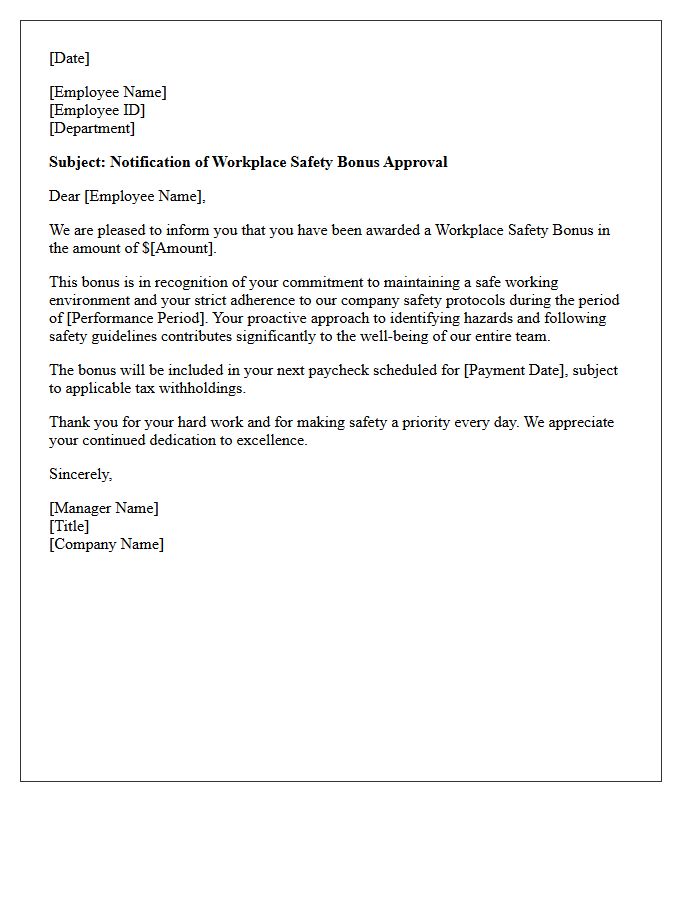 [Date]

[Employee Name]
[Employee ID]
[Department]

Subject: Notification of Workplace Safety Bonus Approval

Dear [Employee Name],

We are pleased to inform you that you have been awarded a Workplace Safety Bonus in the amount of $[Amount].

This bonus is in recognition of your commitment to maintaining a safe working environment and your strict adherence to our company safety protocols during the period of [Performance Period]. Your proactive approach to identifying hazards and following safety guidelines contributes significantly to the well-being of our entire team.

The bonus will be included in your next paycheck scheduled for [Payment Date], subject to applicable tax withholdings.

Thank you for your hard work and for making safety a priority every day. We appreciate your continued dedication to excellence.

Sincerely,

[Manager Name]
[Title]
[Company Name]